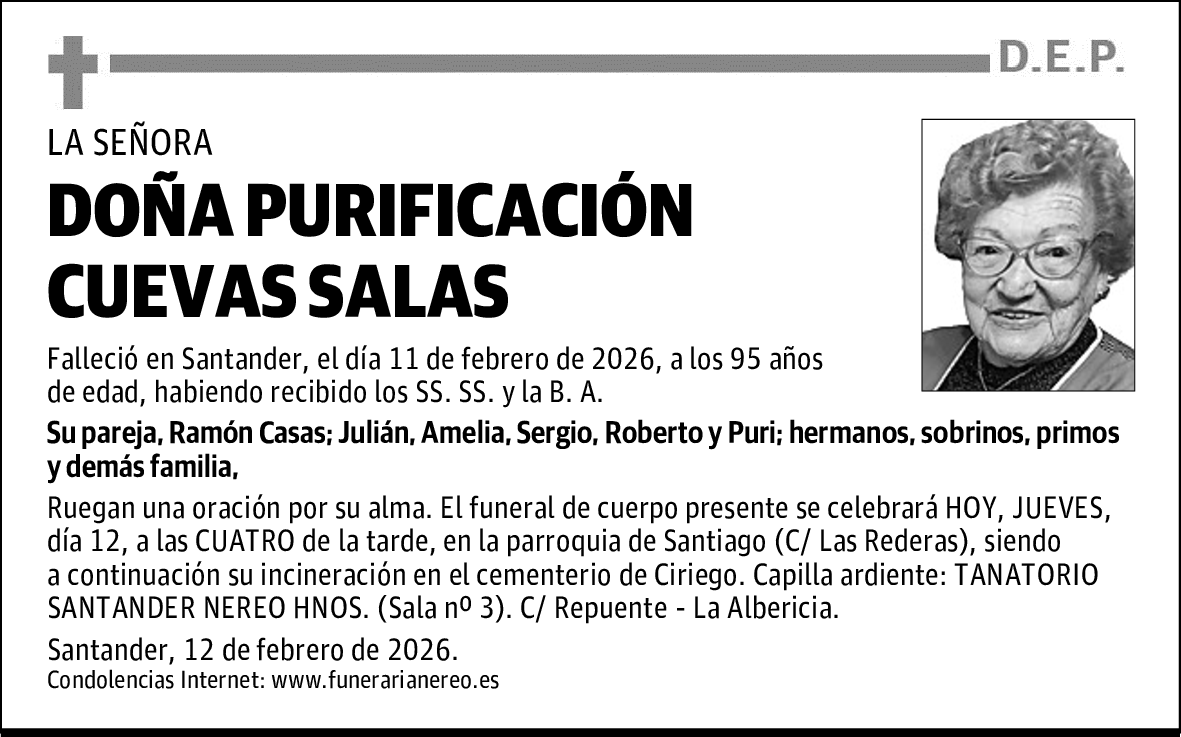 D.E.P.

LA SEÑORA

DOÑA PURIFICACIÓN CUEVAS SALAS

Falleció en Santander, el día 11 de febrero de 2026, a los 95 años de edad, habiendo recibido los SS. SS. y la B. A.

Su pareja, Ramón Casas; Julián, Amelia, Sergio, Roberto y Puri; hermanos, sobrinos, primos y demás familia,

Ruegan una oración por su alma. El funeral de cuerpo presente se celebrará HOY, JUEVES, día 12, a las CUATRO de la tarde, en la parroquia de Santiago (C/ Las Rederas), siendo a continuación su incineración en el cementerio de Ciriego. Capilla ardiente: TANATORIO SANTANDER NEREO HNOS. (Sala nº 3). C/ Repuente - La Albericia.

Santander, 12 de febrero de 2026.

Condolencias Internet: www.funerarianereo.es